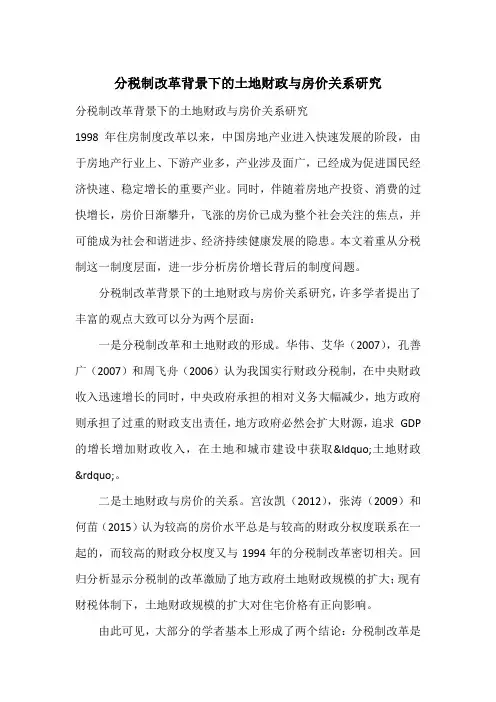 分税制改革背景下的土地财政与房价关系研究

分税制改革背景下的土地财政与房价关系研究

1998 年住房制度改革以来，中国房地产业进入快速发展的阶段，由于房地产行业上、下游产业多，产业涉及面广，已经成为促进国民经济快速、稳定增长的重要产业。同时，伴随着房地产投资、消费的过快增长，房价日渐攀升，飞涨的房价已成为整个社会关注的焦点，并可能成为社会和谐进步、经济持续健康发展的隐患。本文着重从分税制这一制度层面，进一步分析房价增长背后的制度问题。

分税制改革背景下的土地财政与房价关系研究，许多学者提出了丰富的观点大致可以分为两个层面：

一是分税制改革和土地财政的形成。华伟、艾华（2007），孔善广（2007）和周飞舟（2006）认为我国实行财政分税制，在中央财政收入迅速增长的同时，中央政府承担的相对义务大幅减少，地方政府则承担了过重的财政支出责任，地方政府必然会扩大财源，追求 GDP 的增长增加财政收入，在土地和城市建设中获取&ldquo;土地财政&rdquo;。

二是土地财政与房价的关系。宫汝凯（2012），张涛（2009）和何苗（2015）认为较高的房价水平总是与较高的财政分权度联系在一起的，而较高的财政分权度又与 1994 年的分税制改革密切相关。回归分析显示分税制的改革激励了地方政府土地财政规模的扩大；现有财税体制下，土地财政规模的扩大对住宅价格有正向影响。

由此可见，大部分的学者基本上形成了两个结论：分税制改革是